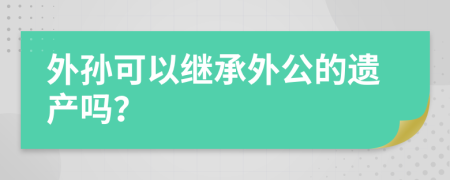 外孙可以继承外公的遗产吗?